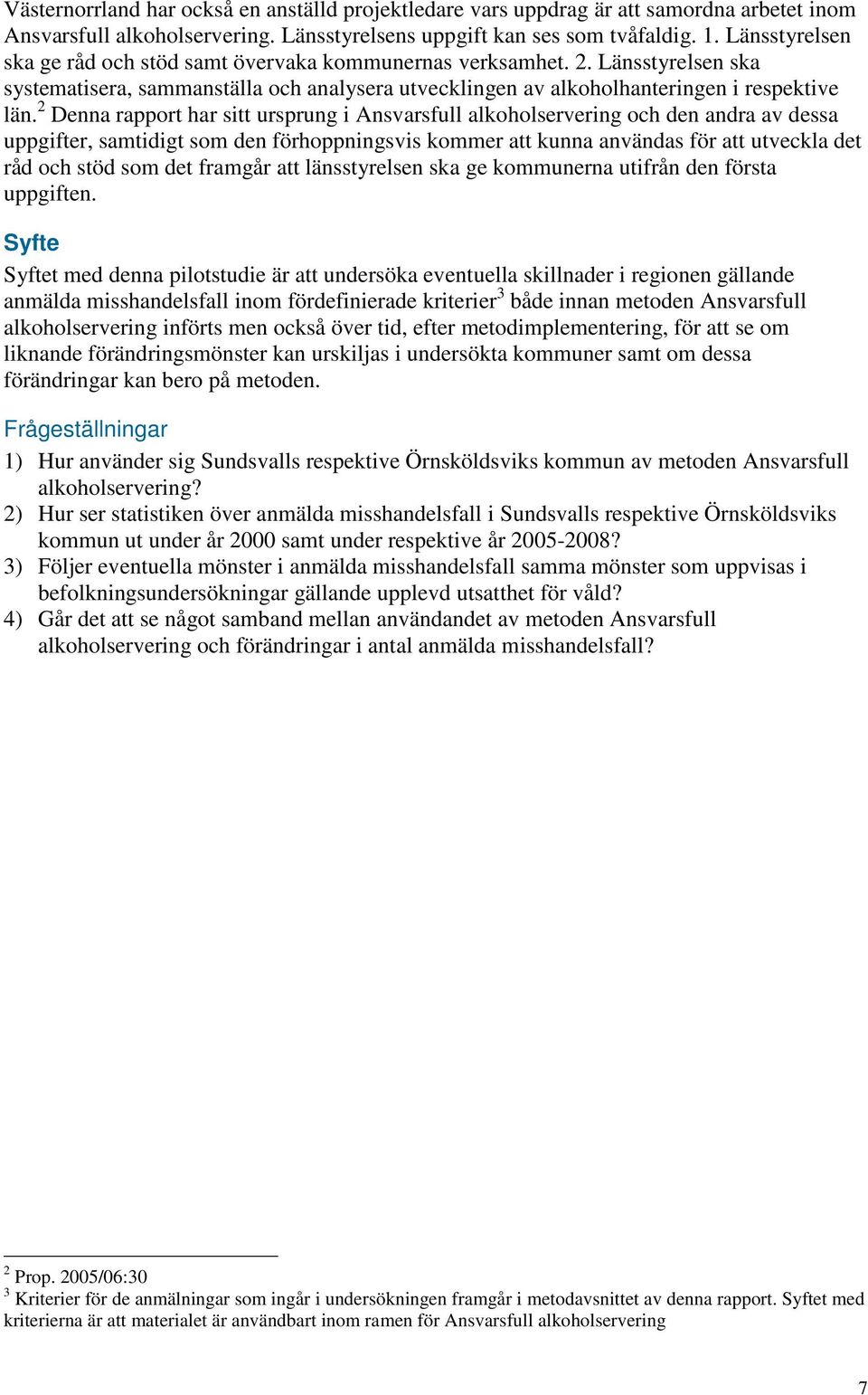 Västernorrland har också en anställd projektledare vars uppdrag är att samordna arbetet inom Ansvarsfull alkoholservering. Länsstyrelsens uppgift kan ses som tvåfaldig. 1. Länsstyrelsen ska ge råd och stöd samt övervaka kommunernas verksamhet. 2. Länsstyrelsen ska systematisera, sammanställa och analysera utvecklingen av alkoholhanteringen i respektive län.$^2$ Denna rapport har sitt ursprung i Ansvarsfull alkoholservering och den andra av dessa uppgifter, samtidigt som den förhoppningsvis kommer att kunna användas för att utveckla det råd och stöd som det framgår att länsstyrelsen ska ge kommunerna utifrån den första uppgiften.

Syfte

Syftet med denna pilotstudie är att undersöka eventuella skillnader i regionen gällande anmälda misshandelsfall inom fördefinierade kriterier$^3$ både innan metoden Ansvarsfull alkoholservering införts men också över tid, efter metodimplementering, för att se om liknande förändringsmönster kan urskiljas i undersökta kommuner samt om dessa förändringar kan bero på metoden.

Frågeställningar

1) Hur använder sig Sundsvalls respektive Örnsköldsviks kommun av metoden Ansvarsfull alkoholservering?
2) Hur ser statistiken över anmälda misshandelsfall i Sundsvalls respektive Örnsköldsviks kommun ut under år 2000 samt under respektive år 2005-2008?
3) Följer eventuella mönster i anmälda misshandelsfall samma mönster som uppvisas i befolkningsundersökningar gällande upplevd utsatthet för våld?
4) Går det att se något samband mellan användandet av metoden Ansvarsfull alkoholservering och förändringar i antal anmälda misshandelsfall?

$^2$ Prop. 2005/06:30
$^3$ Kriterier för de anmälningar som ingår i undersökningen framgår i metodavsnittet av denna rapport. Syftet med kriterierna är att materialet är användbart inom ramen för Ansvarsfull alkoholservering

7